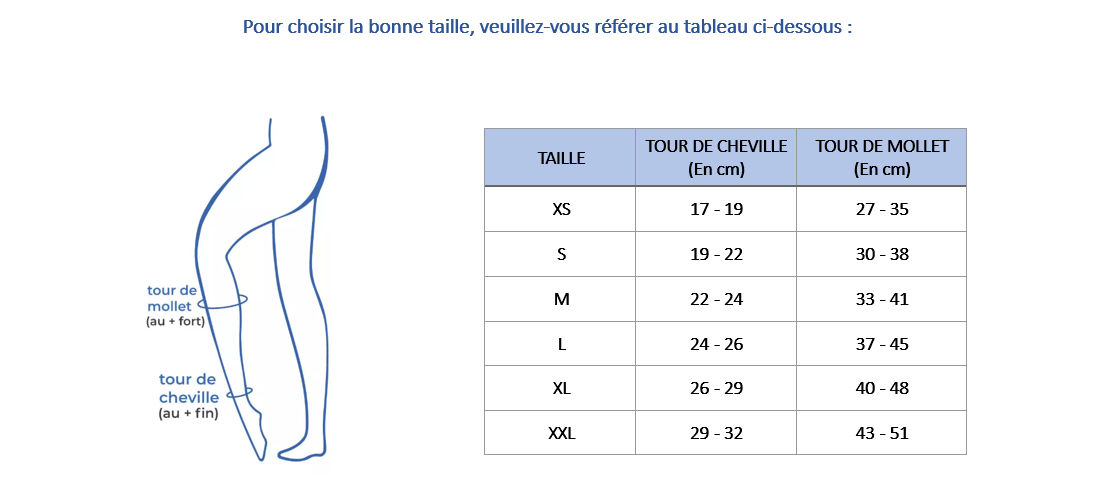 Pour choisir la bonne taille, veuillez-vous référer au tableau ci-dessous :

tour de mollet (au + fort)

tour de cheville (au + fin)

| TAILLE | TOUR DE CHEVILLE (En cm) | TOUR DE MOLLET (En cm) |
|---|---|---|
| XS | 17 - 19 | 27 - 35 |
| S | 19 - 22 | 30 - 38 |
| M | 22 - 24 | 33 - 41 |
| L | 24 - 26 | 37 - 45 |
| XL | 26 - 29 | 40 - 48 |
| XXL | 29 - 32 | 43 - 51 |